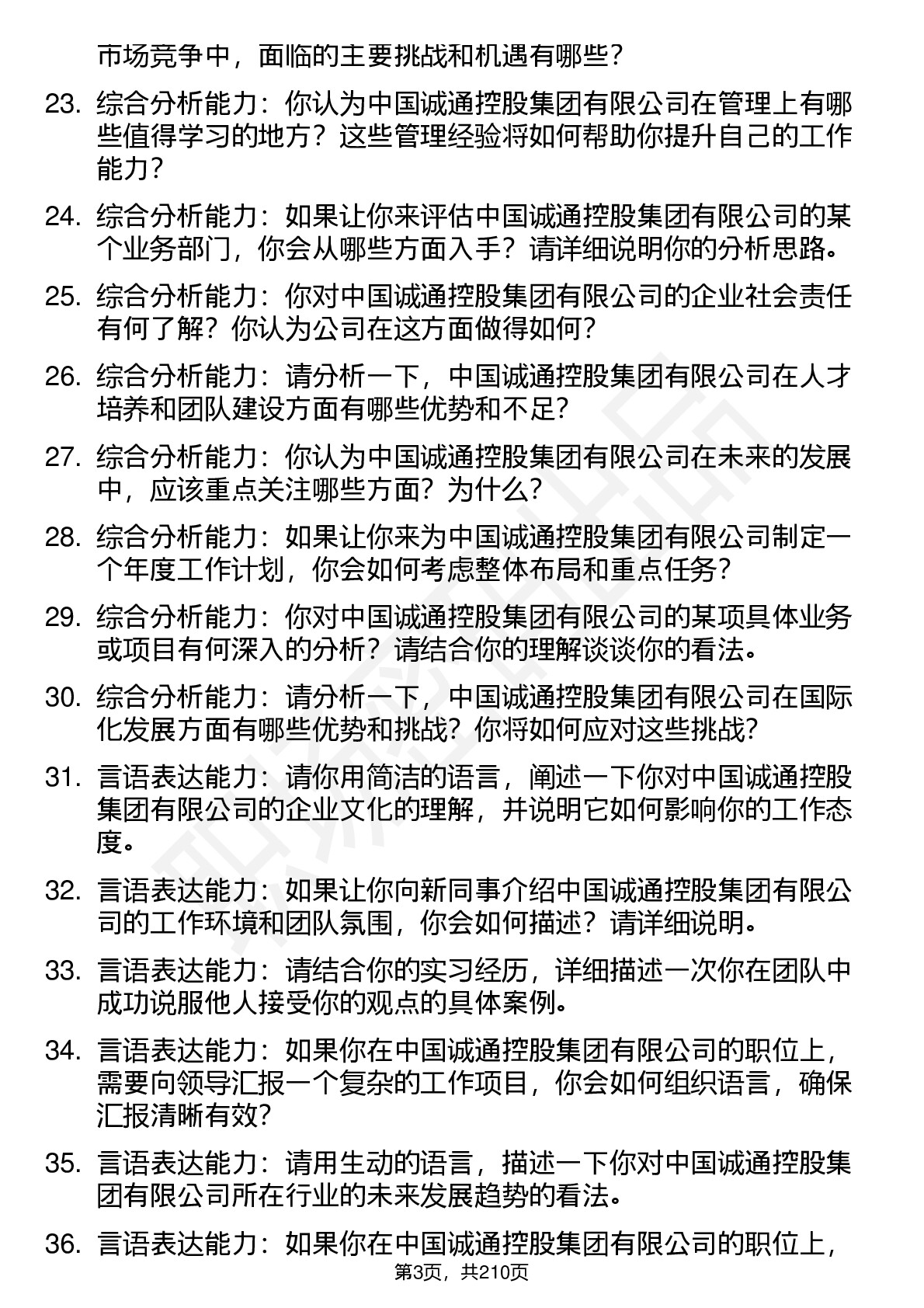 市场竞争中，面临的主要挑战和机遇有哪些？

23. 综合分析能力：你认为中国诚通控股集团有限公司在管理上有哪些值得学习的地方？这些管理经验将如何帮助你提升自己的工作能力？

24. 综合分析能力：如果让你来评估中国诚通控股集团有限公司的某个业务部门，你会从哪些方面入手？请详细说明你的分析思路。

25. 综合分析能力：你对中国诚通控股集团有限公司的企业社会责任有何了解？你认为公司在这方面做得如何？

26. 综合分析能力：请分析一下，中国诚通控股集团有限公司在人才培养和团队建设方面有哪些优势和不足？

27. 综合分析能力：你认为中国诚通控股集团有限公司在未来的发展中，应该重点关注哪些方面？为什么？

28. 综合分析能力：如果让你来为中国诚通控股集团有限公司制定一个年度工作计划，你会如何考虑整体布局和重点任务？

29. 综合分析能力：你对中国诚通控股集团有限公司的某项具体业务或项目有何深入的分析？请结合你的理解谈谈你的看法。

30. 综合分析能力：请分析一下，中国诚通控股集团有限公司在国际化发展方面有哪些优势和挑战？你将如何应对这些挑战？

31. 言语表达能力：请你用简洁的语言，阐述一下你对中国诚通控股集团有限公司的企业文化的理解，并说明它如何影响你的工作态度。

32. 言语表达能力：如果让你向新同事介绍中国诚通控股集团有限公司的工作环境和团队氛围，你会如何描述？请详细说明。

33. 言语表达能力：请结合你的实习经历，详细描述一次你在团队中成功说服他人接受你的观点的具体案例。

34. 言语表达能力：如果你在中国诚通控股集团有限公司的职位上，需要向领导汇报一个复杂的工作项目，你会如何组织语言，确保汇报清晰有效？

35. 言语表达能力：请用生动的语言，描述一下你对中国诚通控股集团有限公司所在行业的未来发展趋势的看法。

36. 言语表达能力：如果你在中国诚通控股集团有限公司的职位上，

第3页，共210页